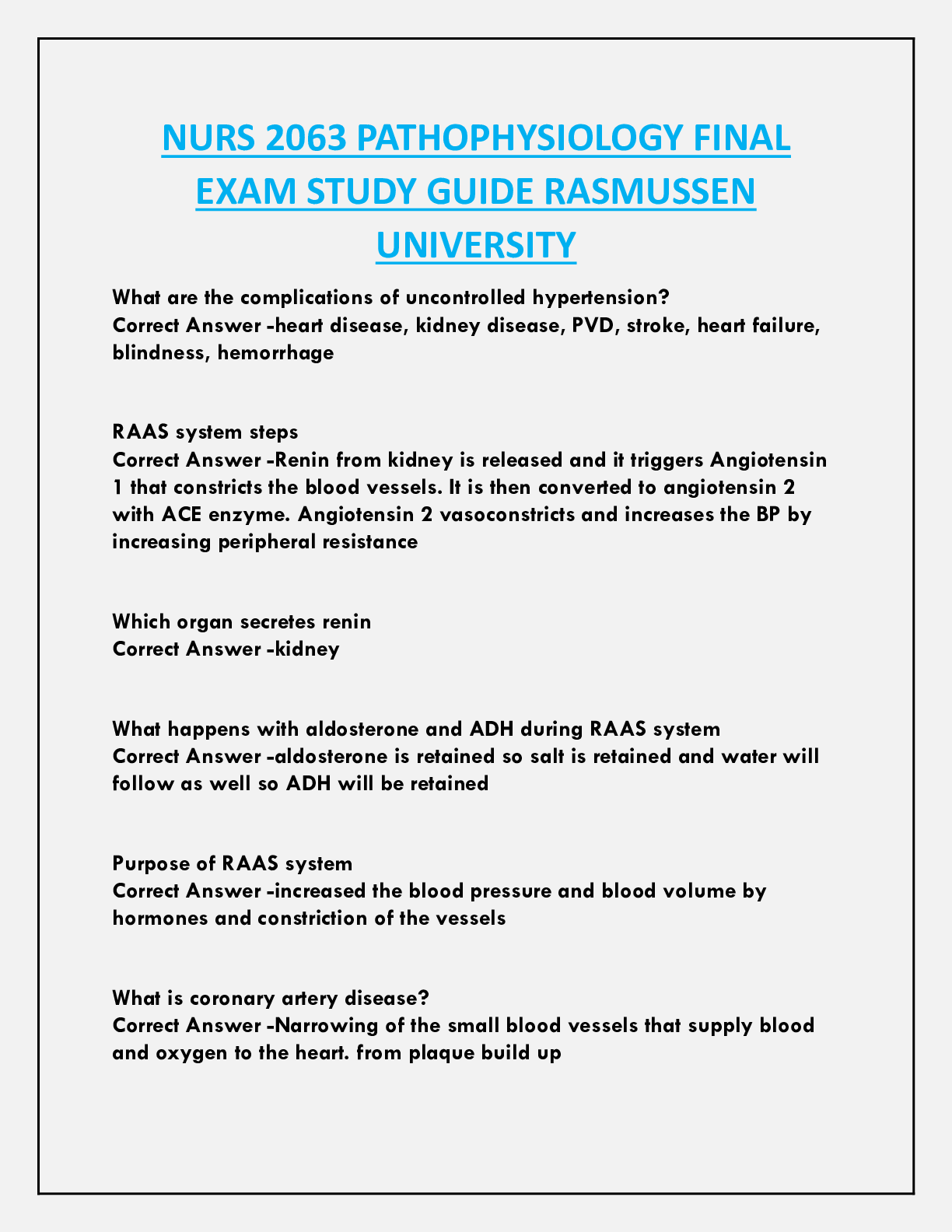 NURS 2063 PATHOPHYSIOLOGY FINAL EXAM STUDY GUIDE RASMUSSEN UNIVERSITY

What are the complications of uncontrolled hypertension?
Correct Answer -heart disease, kidney disease, PVD, stroke, heart failure, blindness, hemorrhage

RAAS system steps
Correct Answer -Renin from kidney is released and it triggers Angiotensin 1 that constricts the blood vessels. It is then converted to angiotensin 2 with ACE enzyme. Angiotensin 2 vasoconstricts and increases the BP by increasing peripheral resistance

Which organ secretes renin
Correct Answer -kidney

What happens with aldosterone and ADH during RAAS system
Correct Answer -aldosterone is retained so salt is retained and water will follow as well so ADH will be retained

Purpose of RAAS system
Correct Answer -increased the blood pressure and blood volume by hormones and constriction of the vessels

What is coronary artery disease?
Correct Answer -Narrowing of the small blood vessels that supply blood and oxygen to the heart. from plaque build up